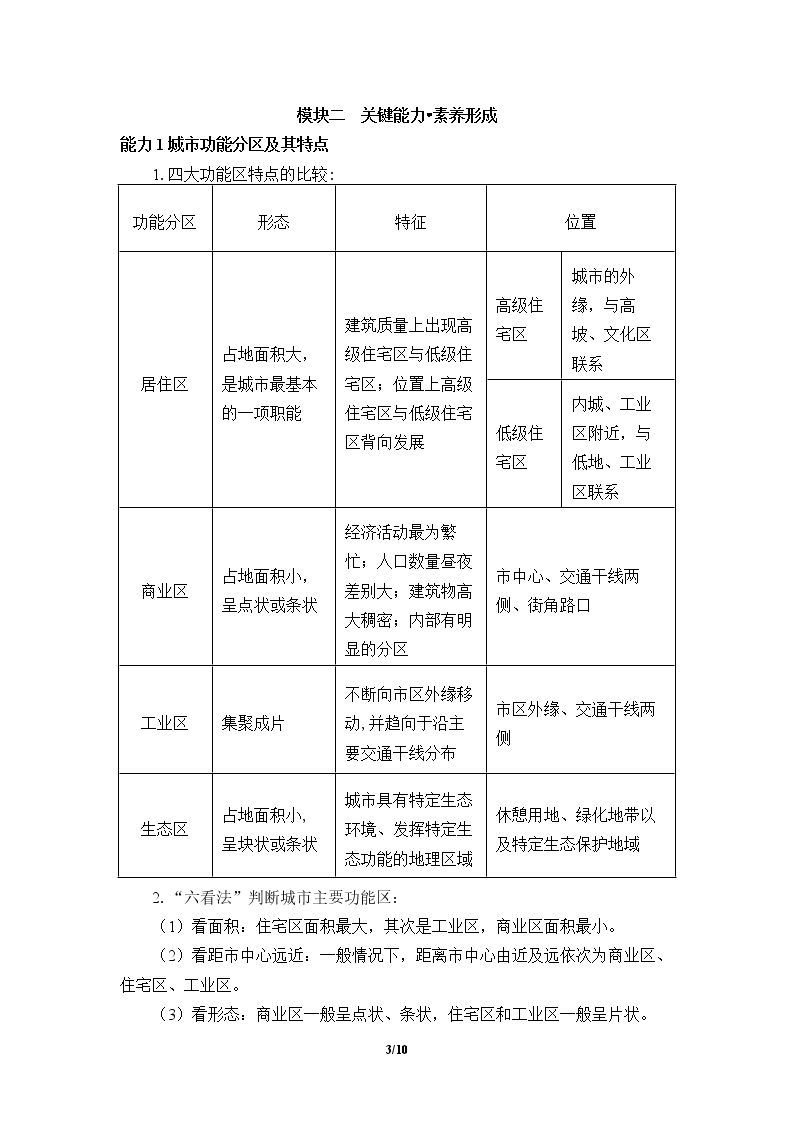 模块二 关键能力•素养形成

能力1城市功能分区及其特点

1.四大功能区特点的比较：

| 功能分区 | 形态 | 特征 | 位置 | |
|---|---|---|---|---|
| 居住区 | 占地面积大，是城市最基本的一项职能 | 建筑质量上出现高级住宅区与低级住宅区；位置上高级住宅区与低级住宅区背向发展 | 高级住宅区 | 城市的外缘，与高坡、文化区联系 |
| | | | 低级住宅区 | 内城、工业区附近，与低地、工业区联系 |
| 商业区 | 占地面积小，呈点状或条状 | 经济活动最为繁忙；人口数量昼夜差别大；建筑物高大稠密；内部有明显的分区 | 市中心、交通干线两侧、街角路口 | |
| 工业区 | 集聚成片 | 不断向市区外缘移动，并趋向于沿主要交通干线分布 | 市区外缘、交通干线两侧 | |
| 生态区 | 占地面积小，呈块状或条状 | 城市具有特定生态环境、发挥特定生态功能的地理区域 | 休憩用地、绿化地带以及特定生态保护地域 | |

2.“六看法”判断城市主要功能区：

（1）看面积：住宅区面积最大，其次是工业区，商业区面积最小。

（2）看距市中心远近：一般情况下，距离市中心由近及远依次为商业区、住宅区、工业区。

（3）看形态：商业区一般呈点状、条状，住宅区和工业区一般呈片状。

3/10